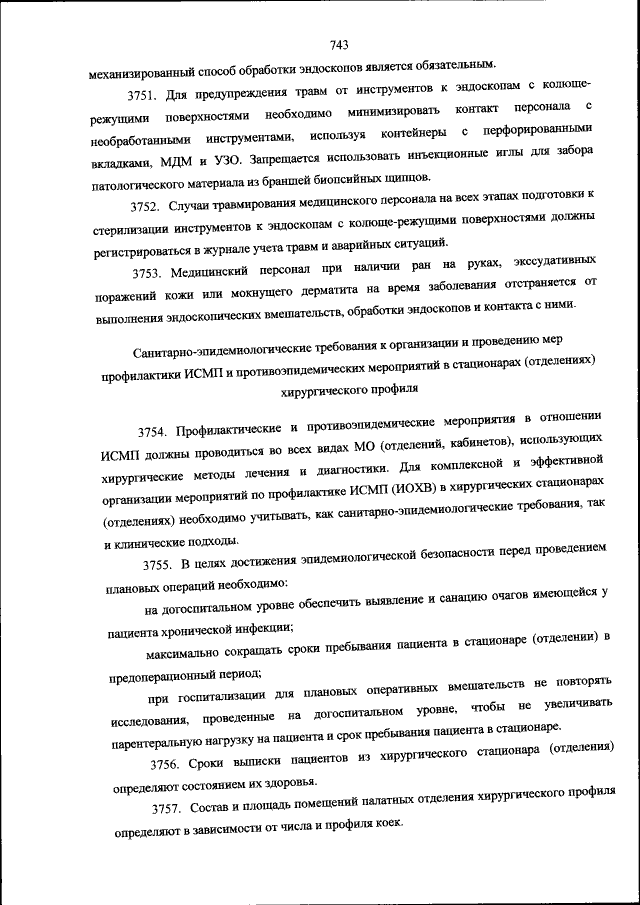 743

механизированный способ обработки эндоскопов является обязательным.

3751. Для предупреждения травм от инструментов к эндоскопам с колюще-режущими поверхностями необходимо минимизировать контакт персонала с необработанными инструментами, используя контейнеры с перфорированными вкладками, МДМ и УЗО. Запрещается использовать инъекционные иглы для забора патологического материала из браншей биопсийных щипцов.

3752. Случаи травмирования медицинского персонала на всех этапах подготовки к стерилизации инструментов к эндоскопам с колюще-режущими поверхностями должны регистрироваться в журнале учета травм и аварийных ситуаций.

3753. Медицинский персонал при наличии ран на руках, экссудативных поражений кожи или мокнущего дерматита на время заболевания отстраняется от выполнения эндоскопических вмешательств, обработки эндоскопов и контакта с ними.

Санитарно-эпидемиологические требования к организации и проведению мер профилактики ИСМП и противоэпидемических мероприятий в стационарах (отделениях) хирургического профиля

3754. Профилактические и противоэпидемические мероприятия в отношении ИСМП должны проводиться во всех видах МО (отделений, кабинетов), использующих хирургические методы лечения и диагностики. Для комплексной и эффективной организации мероприятий по профилактике ИСМП (ИОХВ) в хирургических стационарах (отделениях) необходимо учитывать, как санитарно-эпидемиологические требования, так и клинические подходы.

3755. В целях достижения эпидемиологической безопасности перед проведением плановых операций необходимо:

на догоспитальном уровне обеспечить выявление и санацию очагов имеющейся у пациента хронической инфекции;

максимально сокращать сроки пребывания пациента в стационаре (отделении) в предоперационный период;

при госпитализации для плановых оперативных вмешательств не повторять исследования, проведенные на догоспитальном уровне, чтобы не увеличивать парентеральную нагрузку на пациента и срок пребывания пациента в стационаре.

3756. Сроки выписки пациентов из хирургического стационара (отделения) определяют состоянием их здоровья.

3757. Состав и площадь помещений палатных отделения хирургического профиля определяют в зависимости от числа и профиля коек.